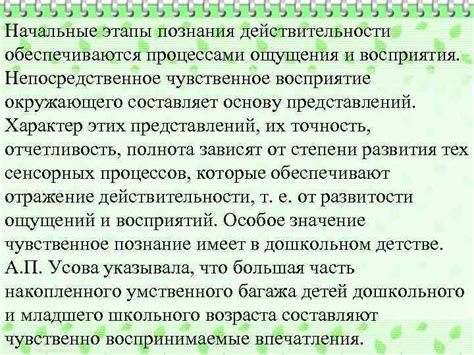 Начальные этапы познания действительности обеспечиваются процессами ощущения и восприятия. Непосредственное чувственное восприятие окружающего составляет основу представлений. Характер этих представлений, их точность, отчетливость, полнота зависят от степени развития тех сенсорных процессов, которые обеспечивают отражение действительности, т. е. от развитости ощущений и восприятий. Особое значение чувственное познание имеет в дошкольном детстве. А.П. Усова указывала, что большая часть накопленного умственного багажа детей дошкольного и младшего школьного возраста составляют чувственно воспринимаемые впечатления.